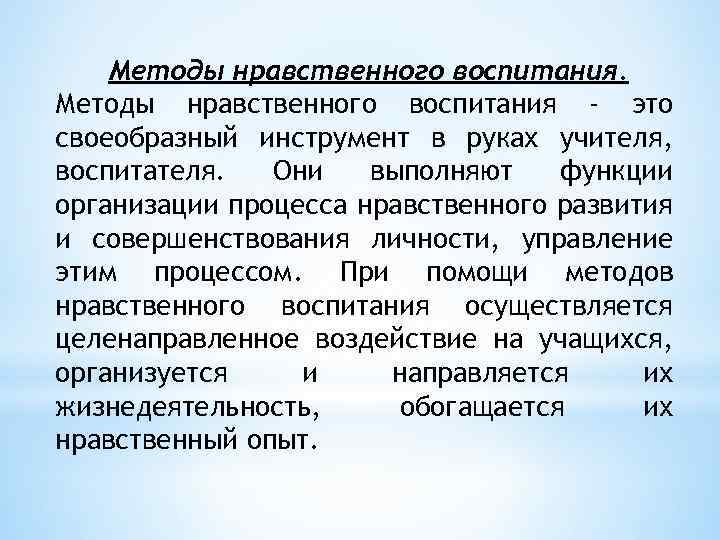 Методы нравственного воспитания.

Методы нравственного воспитания - это своеобразный инструмент в руках учителя, воспитателя. Они выполняют функции организации процесса нравственного развития и совершенствования личности, управление этим процессом. При помощи методов нравственного воспитания осуществляется целенаправленное воздействие на учащихся, организуется и направляется их жизнедеятельность, обогащается их нравственный опыт.